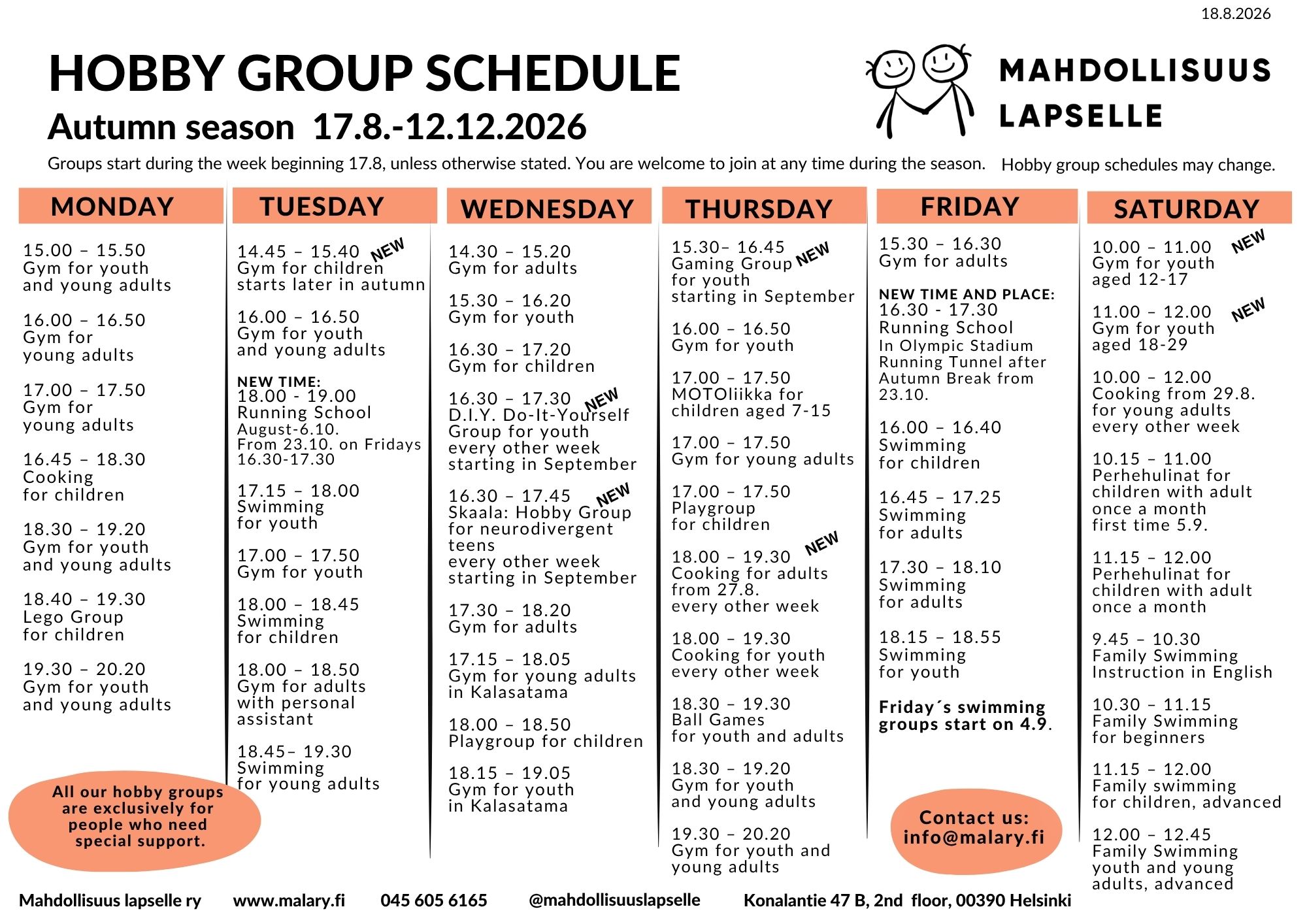 18.8.2026

HOBBY GROUP SCHEDULE

Autumn season 17.8.-12.12.2026

MAHDOLLISUUS LAPSELLE

Groups start during the week beginning 17.8, unless otherwise stated. You are welcome to join at any time during the season. Hobby group schedules may change.

MONDAY

15.00 – 15.50
Gym for youth and young adults

16.00 – 16.50
Gym for young adults

17.00 – 17.50
Gym for young adults

16.45 – 18.30
Cooking for children

18.30 – 19.20
Gym for youth and young adults

18.40 – 19.30
Lego Group for children

19.30 – 20.20
Gym for youth and young adults

All our hobby groups are exclusively for people who need special support.

TUESDAY

14.45 – 15.40 NEW
Gym for children starts later in autumn

16.00 – 16.50
Gym for youth and young adults

NEW TIME:
18.00 - 19.00
Running School
August-6.10.
From 23.10. on Fridays 16.30-17.30

17.15 – 18.00
Swimming for youth

17.00 – 17.50
Gym for youth

18.00 – 18.45
Swimming for children

18.00 – 18.50
Gym for adults with personal assistant

18.45– 19.30
Swimming for young adults

WEDNESDAY

14.30 – 15.20
Gym for adults

15.30 – 16.20
Gym for youth

16.30 – 17.20
Gym for children

16.30 – 17.30 NEW
D.I.Y. Do-It-Yourself Group for youth every other week starting in September

16.30 – 17.45 NEW
Skaala: Hobby Group for neurodivergent teens every other week starting in September

17.30 – 18.20
Gym for adults

17.15 – 18.05
Gym for young adults in Kalasatama

18.00 – 18.50
Playgroup for children

18.15 – 19.05
Gym for youth in Kalasatama

THURSDAY

15.30– 16.45 NEW
Gaming Group for youth starting in September

16.00 – 16.50
Gym for youth

17.00 – 17.50
MOTOliikka for children aged 7-15

17.00 – 17.50
Gym for young adults

17.00 – 17.50
Playgroup for children

18.00 – 19.30 NEW
Cooking for adults from 27.8. every other week

18.00 – 19.30
Cooking for youth every other week

18.30 – 19.30
Ball Games for youth and adults

18.30 – 19.20
Gym for youth and young adults

19.30 – 20.20
Gym for youth and young adults

FRIDAY

15.30 – 16.30
Gym for adults

NEW TIME AND PLACE:
16.30 - 17.30
Running School
In Olympic Stadium Running Tunnel after Autumn Break from 23.10.

16.00 – 16.40
Swimming for children

16.45 – 17.25
Swimming for adults

17.30 – 18.10
Swimming for adults

18.15 – 18.55
Swimming for youth

Friday´s swimming groups start on 4.9.

Contact us:
info@malary.fi

SATURDAY

10.00 – 11.00 NEW
Gym for youth aged 12-17

11.00 – 12.00 NEW
Gym for youth aged 18-29

10.00 – 12.00
Cooking from 29.8. for young adults every other week

10.15 – 11.00
Perhehulinat for children with adult once a month first time 5.9.

11.15 – 12.00
Perhehulinat for children with adult once a month

9.45 – 10.30
Family Swimming Instruction in English

10.30 – 11.15
Family Swimming for beginners

11.15 – 12.00
Family swimming for children, advanced

12.00 – 12.45
Family Swimming youth and young adults, advanced

Mahdollisuus lapselle ry www.malary.fi 045 605 6165 @mahdollisuuslapselle Konalantie 47 B, 2nd floor, 00390 Helsinki